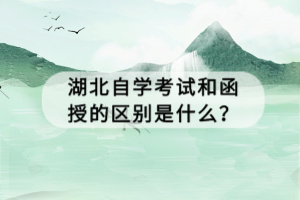 湖北自学考试和函授的区别是什么？